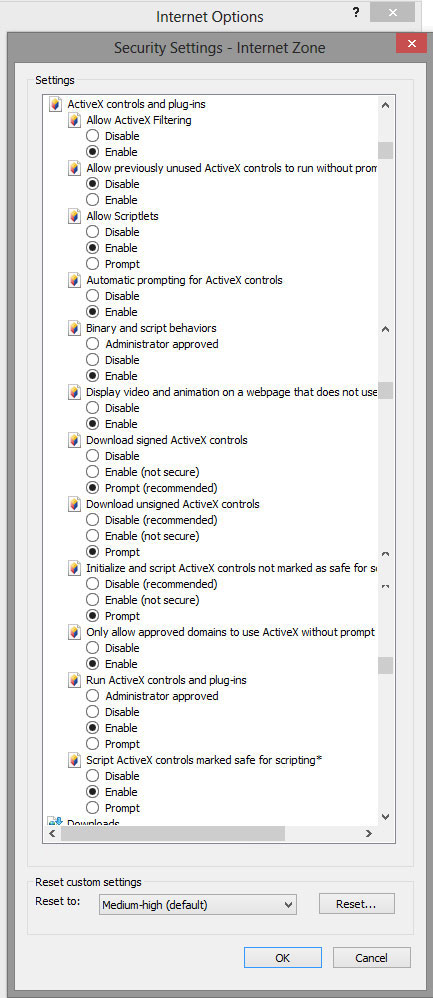 Internet Options
?
Security Settings - Internet Zone

Settings

ActiveX controls and plug-ins
Allow ActiveX Filtering
Disable
Enable
Allow previously unused ActiveX controls to run without prom
Disable
Enable
Allow Scriptlets
Disable
Enable
Prompt
Automatic prompting for ActiveX controls
Disable
Enable
Binary and script behaviors
Administrator approved
Disable
Enable
Display video and animation on a webpage that does not use
Disable
Enable
Download signed ActiveX controls
Disable
Enable (not secure)
Prompt (recommended)
Download unsigned ActiveX controls
Disable (recommended)
Enable (not secure)
Prompt
Initialize and script ActiveX controls not marked as safe for s
Disable (recommended)
Enable (not secure)
Prompt
Only allow approved domains to use ActiveX without prompt
Disable
Enable
Run ActiveX controls and plug-ins
Administrator approved
Disable
Enable
Prompt
Script ActiveX controls marked safe for scripting*
Disable
Enable
Prompt
Downloads

Reset custom settings
Reset to: Medium-high (default)
Reset...

OK
Cancel